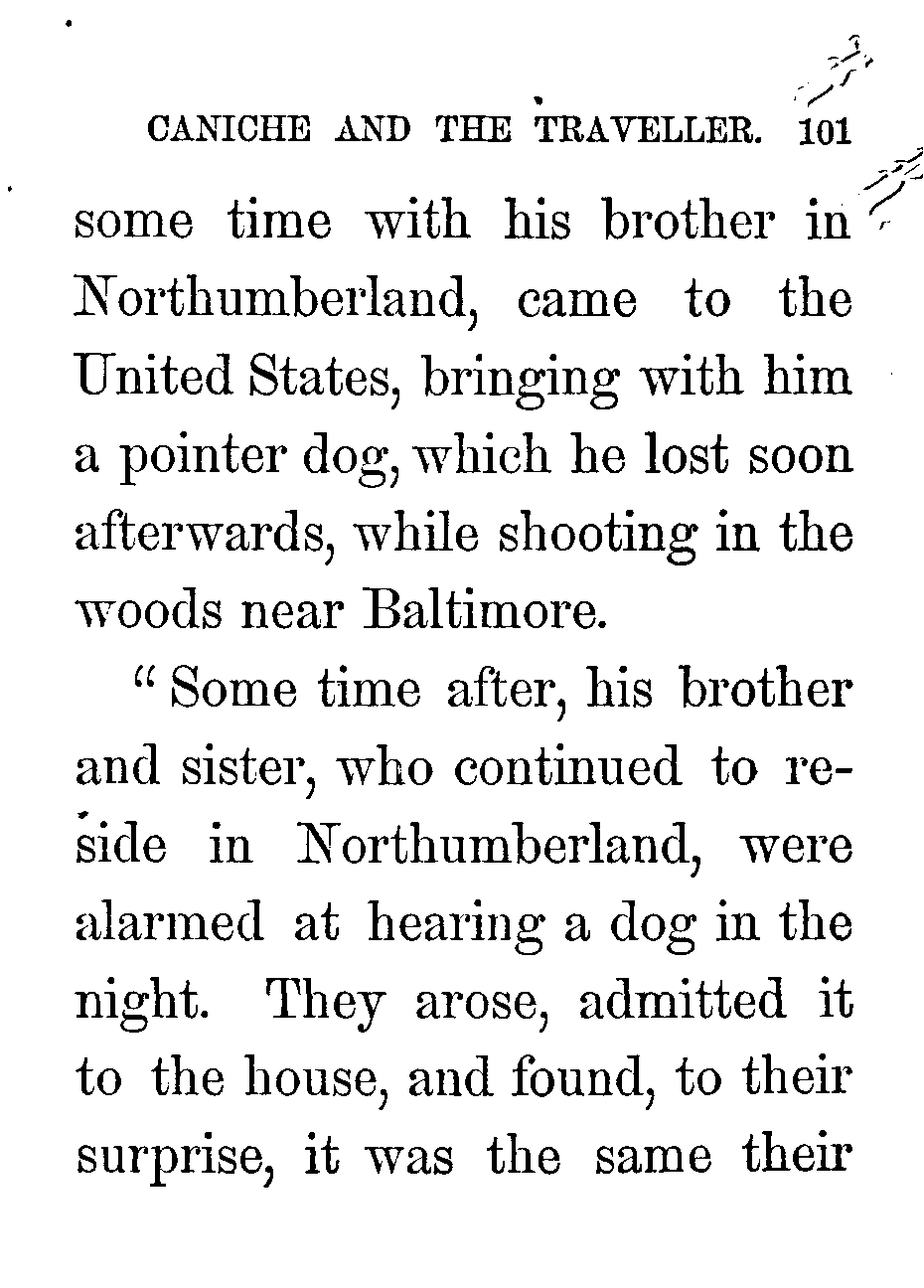 CANICHE AND THE TRAVELLER. 101

some time with his brother in Northumberland, came to the United States, bringing with him a pointer dog, which he lost soon afterwards, while shooting in the woods near Baltimore.

"Some time after, his brother and sister, who continued to reside in Northumberland, were alarmed at hearing a dog in the night. They arose, admitted it to the house, and found, to their surprise, it was the same their